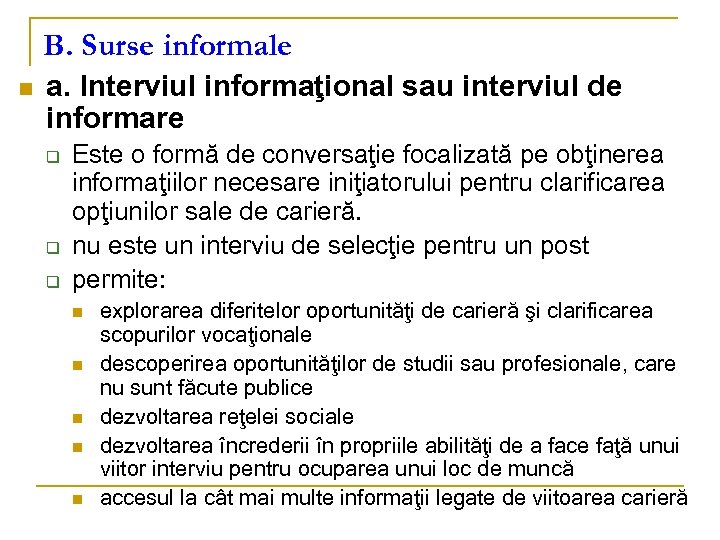 B. Surse informale

a. Interviul informaţional sau interviul de informare

Este o formă de conversaţie focalizată pe obţinerea informaţiilor necesare iniţiatorului pentru clarificarea opţiunilor sale de carieră.

nu este un interviu de selecţie pentru un post

permite:

explorarea diferitelor oportunităţi de carieră şi clarificarea scopurilor vocaţionale

descoperirea oportunităţilor de studii sau profesionale, care nu sunt făcute publice

dezvoltarea reţelei sociale

dezvoltarea încrederii în propriile abilităţi de a face faţă unui viitor interviu pentru ocuparea unui loc de muncă

accesul la cât mai multe informaţii legate de viitoarea carieră